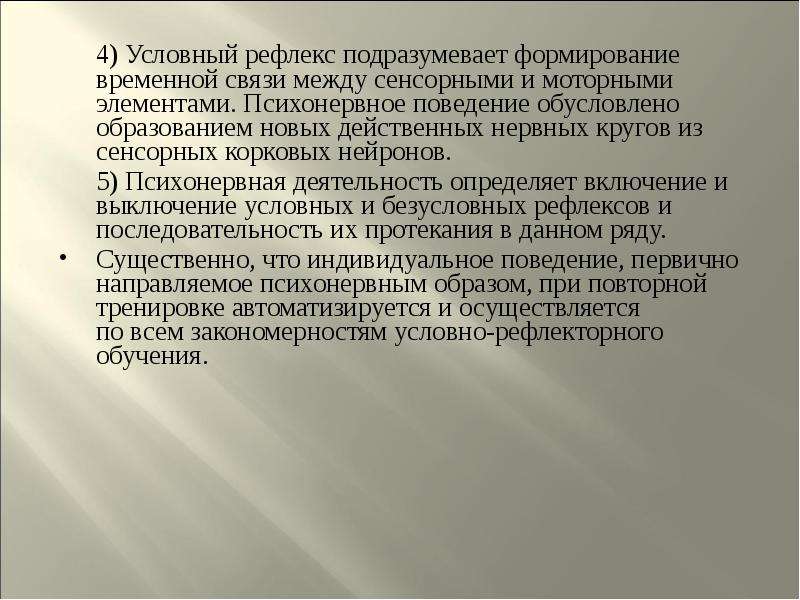 4) Условный рефлекс подразумевает формирование временной связи между сенсорными и моторными элементами. Психонервное поведение обусловлено образованием новых действенных нервных кругов из сенсорных корковых нейронов.

5) Психонервная деятельность определяет включение и выключение условных и безусловных рефлексов и последовательность их протекания в данном ряду.

• Существенно, что индивидуальное поведение, первично направляемое психонервным образом, при повторной тренировке автоматизируется и осуществляется по всем закономерностям условно-рефлекторного обучения.